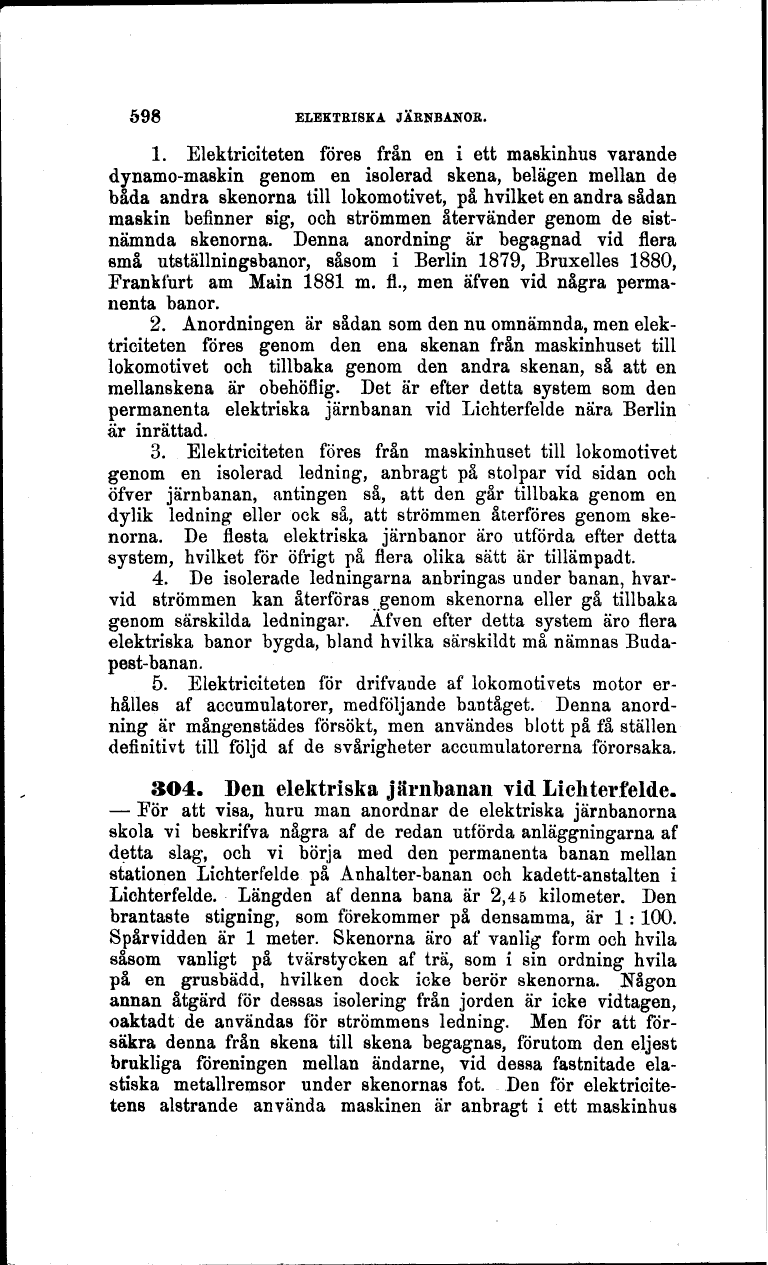 598 ELEKTRISKA JÄRNBANOR.

1. Elektriciteten föres från en i ett maskinhus varande dynamo-maskin genom en isolerad skena, belägen mellan de båda andra skenorna till lokomotivet, på hvilket en andra sådan maskin befinner sig, och strömmen återvänder genom de sistnämnda skenorna. Denna anordning är begagnad vid flera små utställningsbanor, såsom i Berlin 1879, Bruxelles 1880, Frankfurt am Main 1881 m. fl., men äfven vid några permanenta banor.

2. Anordningen är sådan som den nu omnämnda, men elektriciteten föres genom den ena skenan från maskinhuset till lokomotivet och tillbaka genom den andra skenan, så att en mellanskena är obehöflig. Det är efter detta system som den permanenta elektriska järnbanan vid Lichterfelde nära Berlin är inrättad.

3. Elektriciteten föres från maskinhuset till lokomotivet genom en isolerad ledning, anbragt på stolpar vid sidan och öfver järnbanan, antingen så, att den går tillbaka genom en dylik ledning eller ock så, att strömmen återföres genom skenorna. De flesta elektriska järnbanor äro utförda efter detta system, hvilket för öfrigt på flera olika sätt är tillämpadt.

4. De isolerade ledningarna anbringas under banan, hvarvid strömmen kan återföras genom skenorna eller gå tillbaka genom särskilda ledningar. Äfven efter detta system äro flera elektriska banor bygda, bland hvilka särskildt må nämnas Budapest-banan.

5. Elektriciteten för drifvande af lokomotivets motor erhålles af accumulatorer, medföljande bantåget. Denna anordning är mångenstädes försökt, men användes blott på få ställen definitivt till följd af de svårigheter accumulatorerna förorsaka.

304. Den elektriska järnbanan vid Lichterfelde. — För att visa, huru man anordnar de elektriska järnbanorna skola vi beskrifva några af de redan utförda anläggningarna af detta slag, och vi börja med den permanenta banan mellan stationen Lichterfelde på Anhalter-banan och kadett-anstalten i Lichterfelde. Längden af denna bana är 2,45 kilometer. Den brantaste stigning, som förekommer på densamma, är 1 : 100. Spårvidden är 1 meter. Skenorna äro af vanlig form och hvila såsom vanligt på tvärstycken af trä, som i sin ordning hvila på en grusbädd, hvilken dock icke berör skenorna. Någon annan åtgärd för dessas isolering från jorden är icke vidtagen, oaktadt de användas för strömmens ledning. Men för att försäkra denna från skena till skena begagnas, förutom den eljest brukliga föreningen mellan ändarne, vid dessa fastnitade elastiska metallremsor under skenornas fot. Den för elektricitetens alstrande använda maskinen är anbragt i ett maskinhus